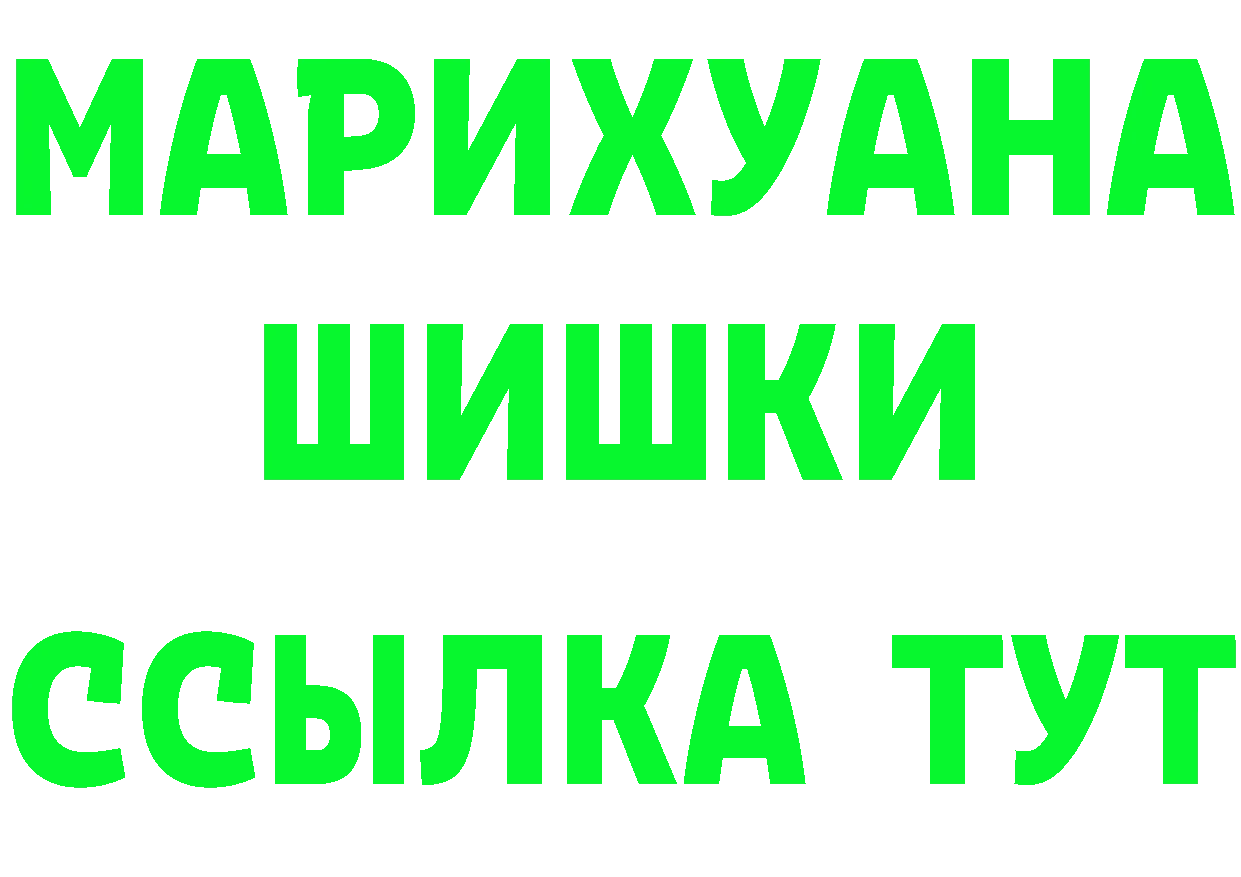 МАРИХУАНА
ШИШКИ
ССЫЛКА ТУТ